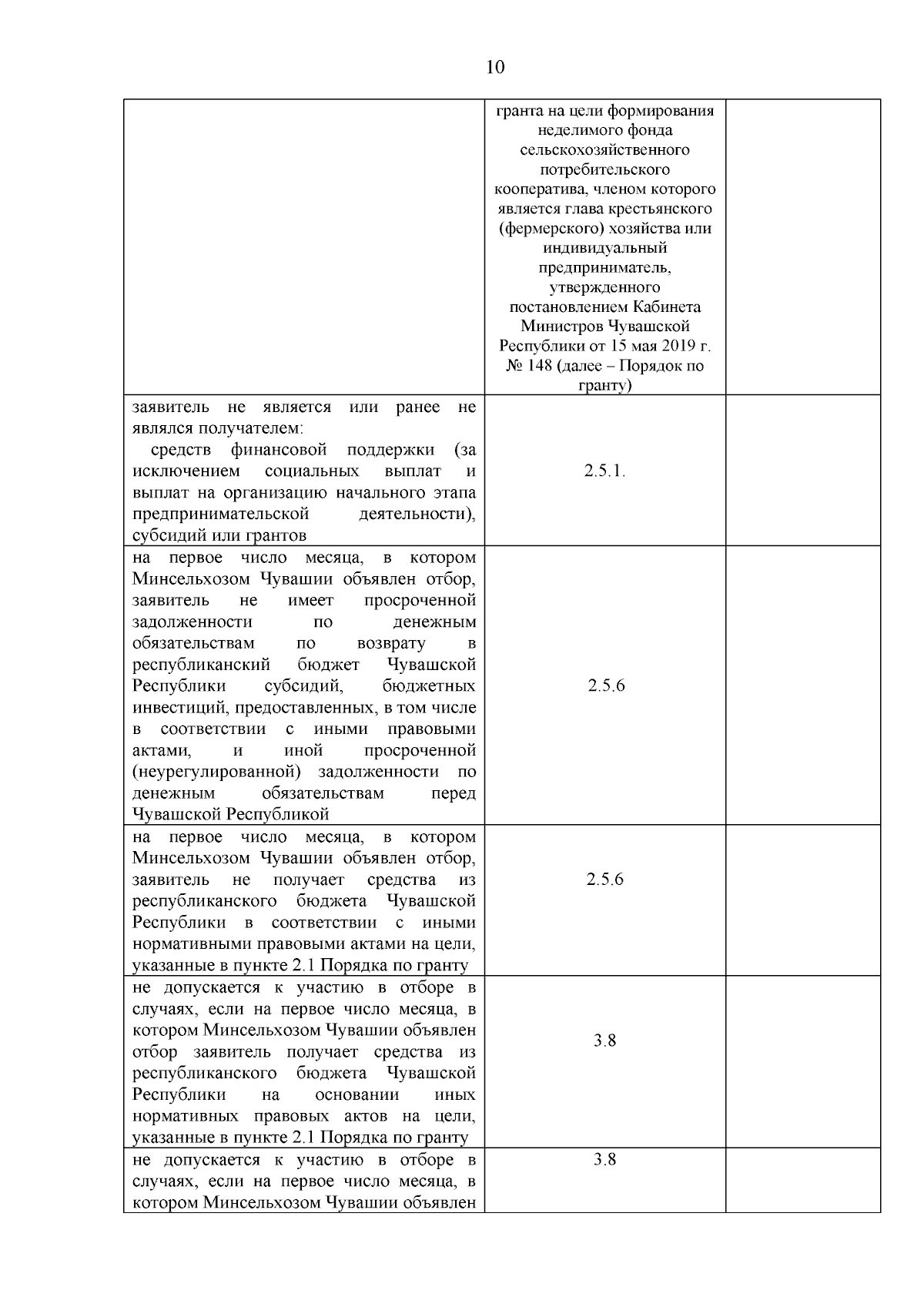 10

| | | |
|---|---|---|
| | гранта на цели формирования неделимого фонда сельскохозяйственного потребительского кооператива, членом которого является глава крестьянского (фермерского) хозяйства или индивидуальный предприниматель, утвержденного постановлением Кабинета Министров Чувашской Республики от 15 мая 2019 г. № 148 (далее – Порядок по гранту) | |
| заявитель не является или ранее не являлся получателем: средств финансовой поддержки (за исключением социальных выплат и выплат на организацию начального этапа предпринимательской деятельности), субсидий или грантов | 2.5.1. | |
| на первое число месяца, в котором Минсельхозом Чувашии объявлен отбор, заявитель не имеет просроченной задолженности по денежным обязательствам по возврату в республиканский бюджет Чувашской Республики субсидий, бюджетных инвестиций, предоставленных, в том числе в соответствии с иными правовыми актами, и иной просроченной (неурегулированной) задолженности по денежным обязательствам перед Чувашской Республикой | 2.5.6 | |
| на первое число месяца, в котором Минсельхозом Чувашии объявлен отбор, заявитель не получает средства из республиканского бюджета Чувашской Республики в соответствии с иными нормативными правовыми актами на цели, указанные в пункте 2.1 Порядка по гранту | 2.5.6 | |
| не допускается к участию в отборе в случаях, если на первое число месяца, в котором Минсельхозом Чувашии объявлен отбор заявитель получает средства из республиканского бюджета Чувашской Республики на основании иных нормативных правовых актов на цели, указанные в пункте 2.1 Порядка по гранту | 3.8 | |
| не допускается к участию в отборе в случаях, если на первое число месяца, в котором Минсельхозом Чувашии объявлен | 3.8 | |